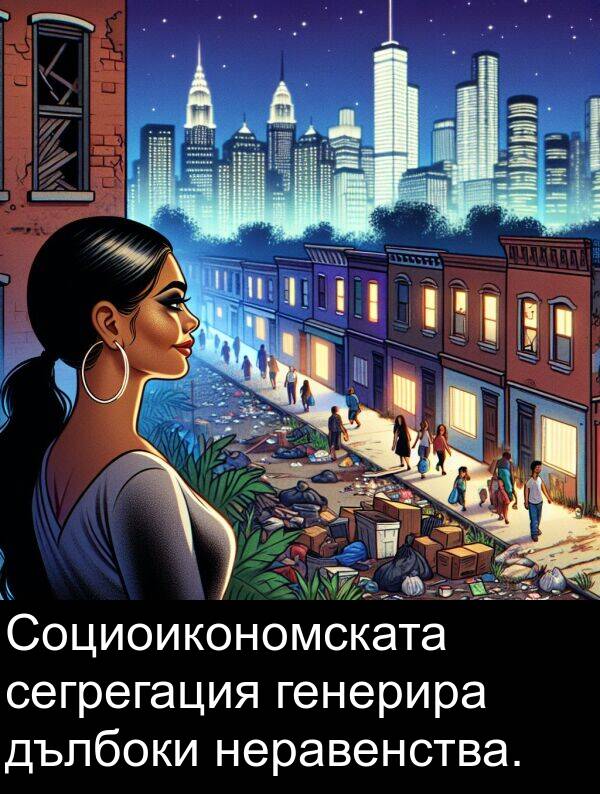 Социоикономската сегрегация генерира дълбоки неравенства.